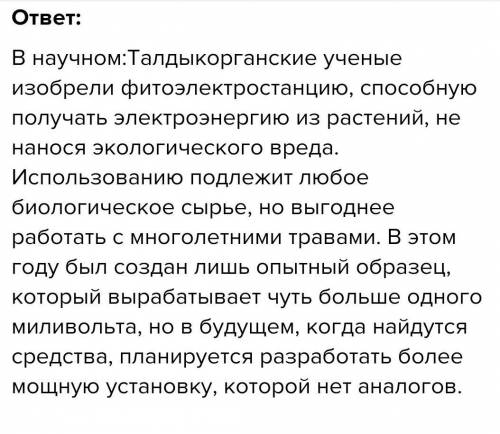 Ответ:

В научном:Талдыкорганские ученые изобрели фитоэлектростанцию, способную получать электроэнергию из растений, не нанося экологического вреда. Использованию подлежит любое биологическое сырье, но выгоднее работать с многолетними травами. В этом году был создан лишь опытный образец, который вырабатывает чуть больше одного миливольта, но в будущем, когда найдутся средства, планируется разработать более мощную установку, которой нет аналогов.